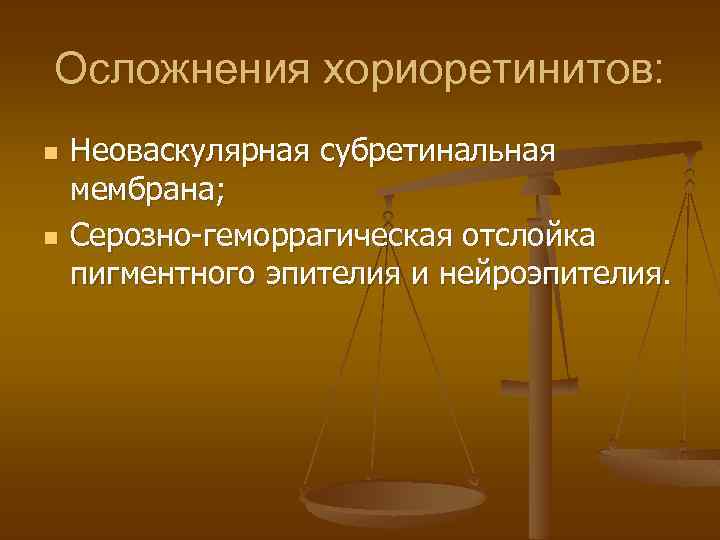 Осложнения хориоретинитов:

Неоваскулярная субретинальная мембрана;

Серозно-геморрагическая отслойка пигментного эпителия и нейроэпителия.